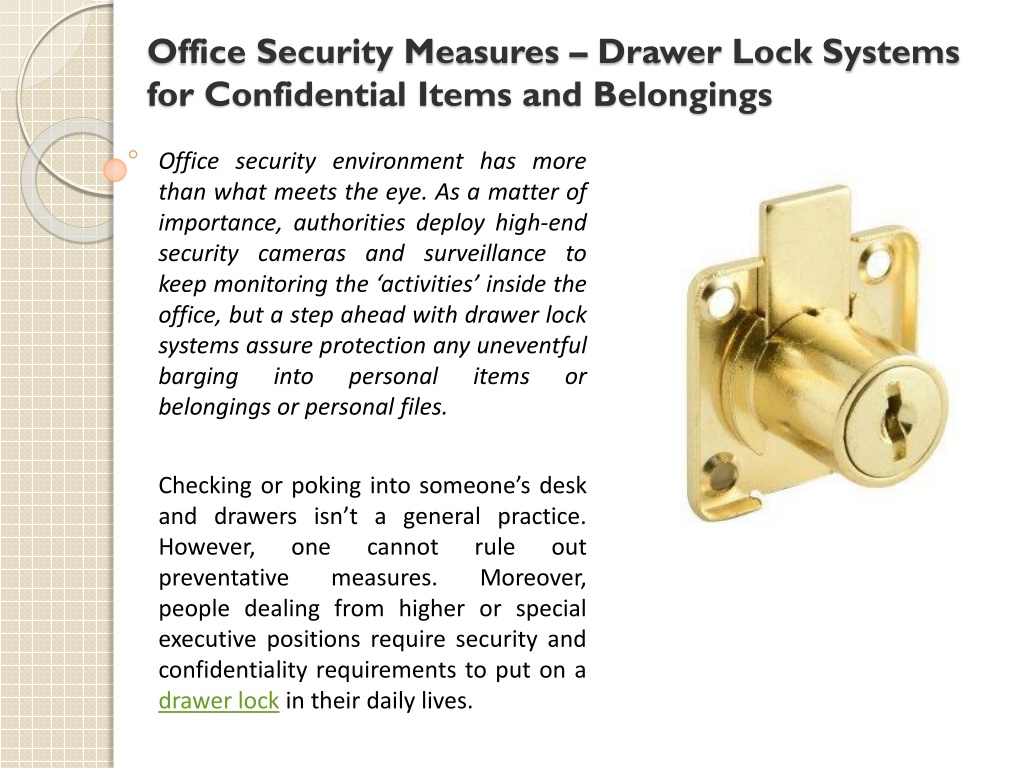 Office Security Measures – Drawer Lock Systems for Confidential Items and Belongings

Office security environment has more than what meets the eye. As a matter of importance, authorities deploy high-end security cameras and surveillance to keep monitoring the ‘activities’ inside the office, but a step ahead with drawer lock systems assure protection any uneventful barging into personal items or belongings or personal files.

Checking or poking into someone’s desk and drawers isn’t a general practice. However, one cannot rule out preventative measures. Moreover, people dealing from higher or special executive positions require security and confidentiality requirements to put on a drawer lock in their daily lives.